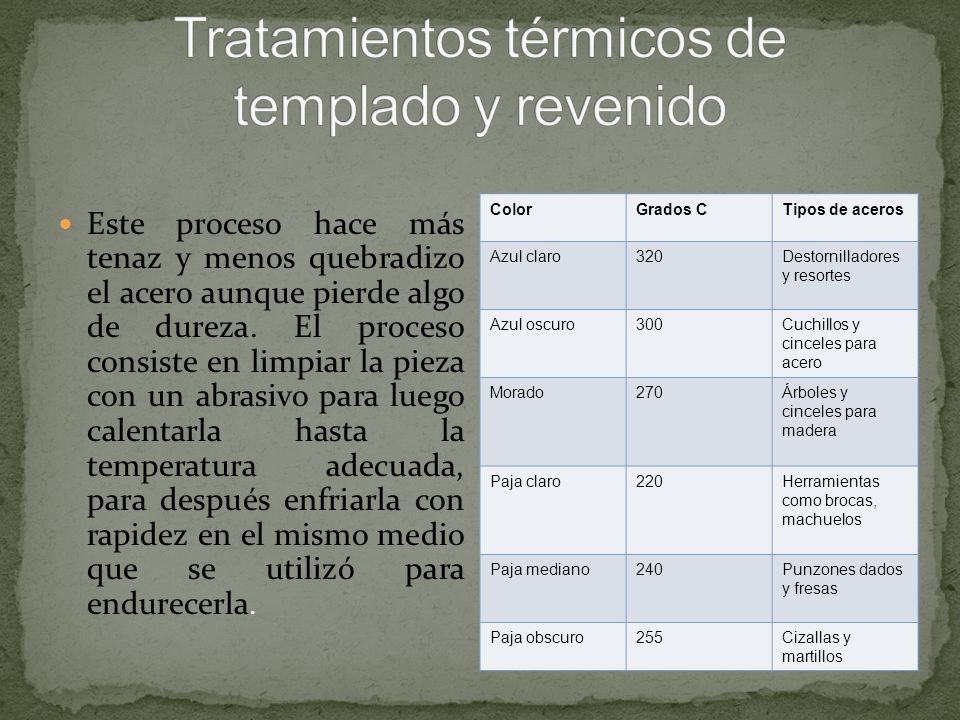 Tratamientos térmicos de templado y revenido

Este proceso hace más tenaz y menos quebradizo el acero aunque pierde algo de dureza. El proceso consiste en limpiar la pieza con un abrasivo para luego calentarla hasta la temperatura adecuada, para después enfriarla con rapidez en el mismo medio que se utilizó para endurecerla.

| Color | Grados C | Tipos de aceros |
|---|---|---|
| Azul claro | 320 | Destornilladores y resortes |
| Azul oscuro | 300 | Cuchillos y cinceles para acero |
| Morado | 270 | Árboles y cinceles para madera |
| Paja claro | 220 | Herramientas como brocas, machuelos |
| Paja mediano | 240 | Punzones dados y fresas |
| Paja obscuro | 255 | Cizallas y martillos |